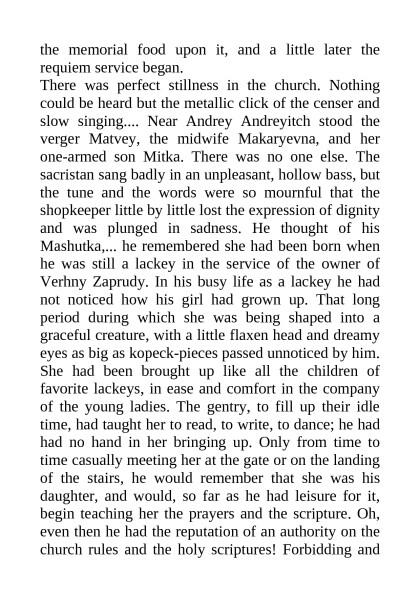 the memorial food upon it, and a little later the requiem service began.
There was perfect stillness in the church. Nothing could be heard but the metallic click of the censer and slow singing.... Near Andrey Andreyitch stood the verger Matvey, the midwife Makaryevna, and her one-armed son Mitka. There was no one else. The sacristan sang badly in an unpleasant, hollow bass, but the tune and the words were so mournful that the shopkeeper little by little lost the expression of dignity and was plunged in sadness. He thought of his Mashutka,... he remembered she had been born when he was still a lackey in the service of the owner of Verhny Zaprudy. In his busy life as a lackey he had not noticed how his girl had grown up. That long period during which she was being shaped into a graceful creature, with a little flaxen head and dreamy eyes as big as kopeck-pieces passed unnoticed by him. She had been brought up like all the children of favorite lackeys, in ease and comfort in the company of the young ladies. The gentry, to fill up their idle time, had taught her to read, to write, to dance; he had had no hand in her bringing up. Only from time to time casually meeting her at the gate or on the landing of the stairs, he would remember that she was his daughter, and would, so far as he had leisure for it, begin teaching her the prayers and the scripture. Oh, even then he had the reputation of an authority on the church rules and the holy scriptures! Forbidding and